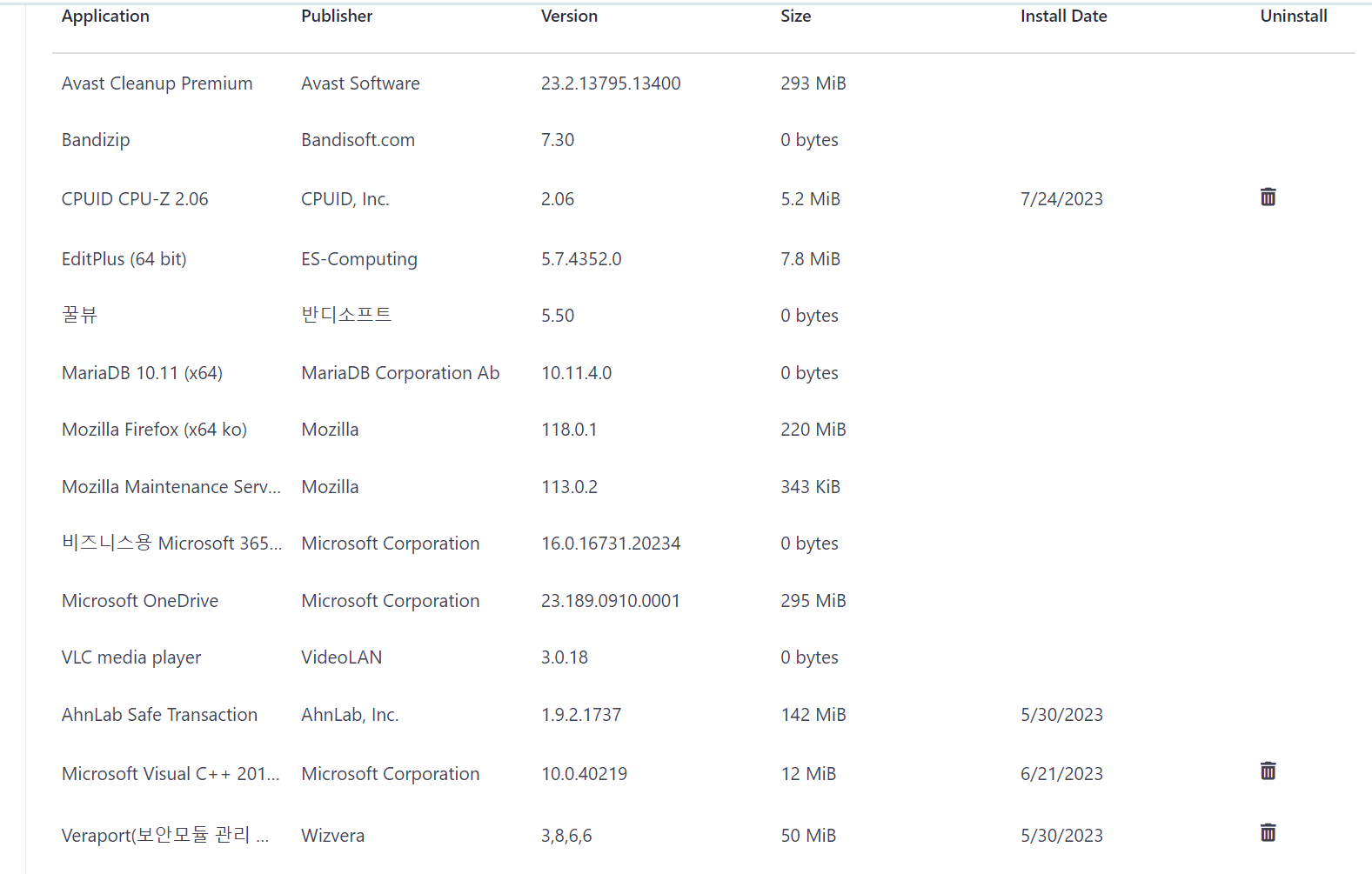 | Application | Publisher | Version | Size | Install Date | Uninstall |
|---|---|---|---|---|---|
| Avast Cleanup Premium | Avast Software | 23.2.13795.13400 | 293 MiB | | |
| Bandizip | Bandisoft.com | 7.30 | 0 bytes | | |
| CPUID CPU-Z 2.06 | CPUID, Inc. | 2.06 | 5.2 MiB | 7/24/2023 | |
| EditPlus (64 bit) | ES-Computing | 5.7.4352.0 | 7.8 MiB | | |
| 꿀뷰 | 반디소프트 | 5.50 | 0 bytes | | |
| MariaDB 10.11 (x64) | MariaDB Corporation Ab | 10.11.4.0 | 0 bytes | | |
| Mozilla Firefox (x64 ko) | Mozilla | 118.0.1 | 220 MiB | | |
| Mozilla Maintenance Serv... | Mozilla | 113.0.2 | 343 KiB | | |
| 비즈니스용 Microsoft 365... | Microsoft Corporation | 16.0.16731.20234 | 0 bytes | | |
| Microsoft OneDrive | Microsoft Corporation | 23.189.0910.0001 | 295 MiB | | |
| VLC media player | VideoLAN | 3.0.18 | 0 bytes | | |
| AhnLab Safe Transaction | AhnLab, Inc. | 1.9.2.1737 | 142 MiB | 5/30/2023 | |
| Microsoft Visual C++ 201... | Microsoft Corporation | 10.0.40219 | 12 MiB | 6/21/2023 | |
| Veraport(보안모듈 관리 ... | Wizvera | 3,8,6,6 | 50 MiB | 5/30/2023 | |